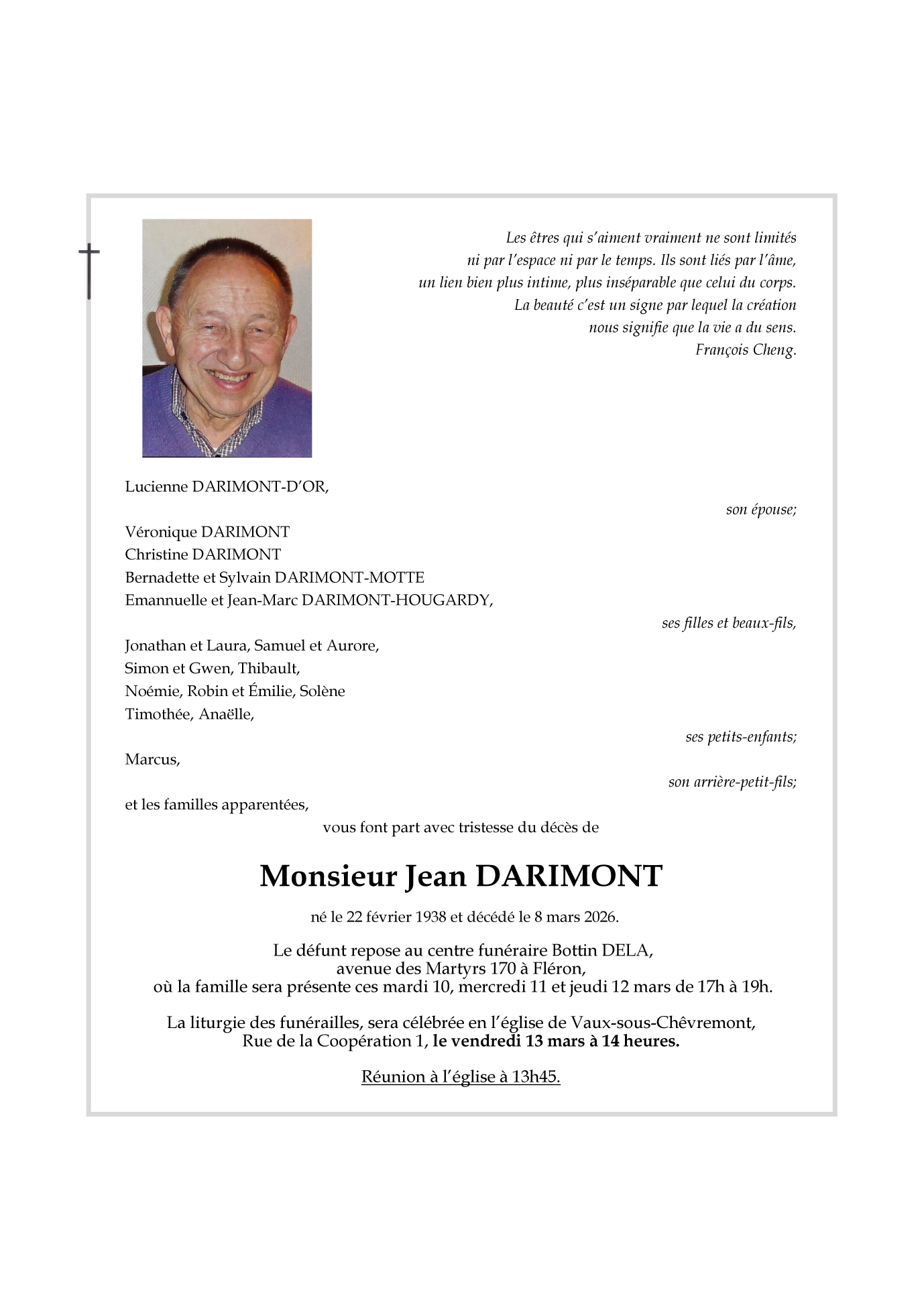 Les êtres qui s'aiment vraiment ne sont limités ni par l'espace ni par le temps. Ils sont liés par l'âme, un lien bien plus intime, plus inséparable que celui du corps. La beauté c'est un signe par lequel la création nous signifie que la vie a du sens.
François Cheng.

Lucienne DARIMONT-D'OR,
son épouse;

Véronique DARIMONT
Christine DARIMONT
Bernadette et Sylvain DARIMONT-MOTTE
Emannuelle et Jean-Marc DARIMONT-HOUGARDY,
ses filles et beaux-fils,

Jonathan et Laura, Samuel et Aurore,
Simon et Gwen, Thibault,
Noémie, Robin et Émilie, Solène
Timothée, Anaëlle,
ses petits-enfants;

Marcus,
son arrière-petit-fils;

et les familles apparentées,
vous font part avec tristesse du décès de

Monsieur Jean DARIMONT

né le 22 février 1938 et décédé le 8 mars 2026.

Le défunt repose au centre funéraire Bottin DELA, avenue des Martyrs 170 à Fléron, où la famille sera présente ces mardi 10, mercredi 11 et jeudi 12 mars de 17h à 19h.

La liturgie des funérailles, sera célébrée en l'église de Vaux-sous-Chèvremont, Rue de la Coopération 1, le vendredi 13 mars à 14 heures.

Réunion à l'église à 13h45.